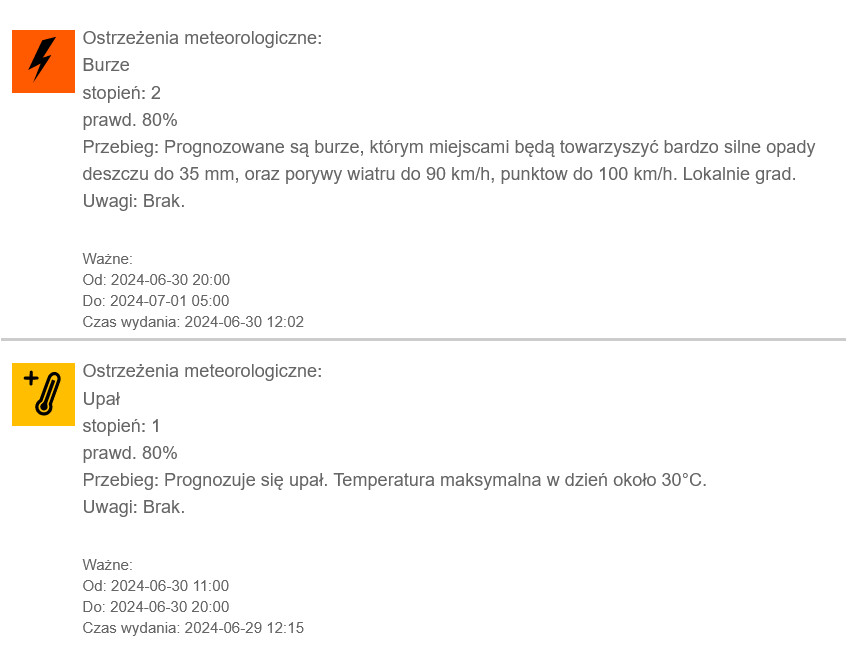 Ostrzeżenia meteorologiczne:
Burze
stopień: 2
prawd. 80%
Przebieg: Prognozowane są burze, którym miejscami będą towarzyszyć bardzo silne opady deszczu do 35 mm, oraz porywy wiatru do 90 km/h, punktow do 100 km/h. Lokalnie grad.
Uwagi: Brak.

Ważne:
Od: 2024-06-30 20:00
Do: 2024-07-01 05:00
Czas wydania: 2024-06-30 12:02

Ostrzeżenia meteorologiczne:
Upał
stopień: 1
prawd. 80%
Przebieg: Prognozuje się upał. Temperatura maksymalna w dzień około 30°C.
Uwagi: Brak.

Ważne:
Od: 2024-06-30 11:00
Do: 2024-06-30 20:00
Czas wydania: 2024-06-29 12:15